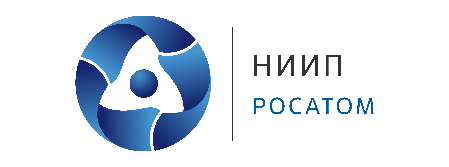 НИИП
РОСАТОМ